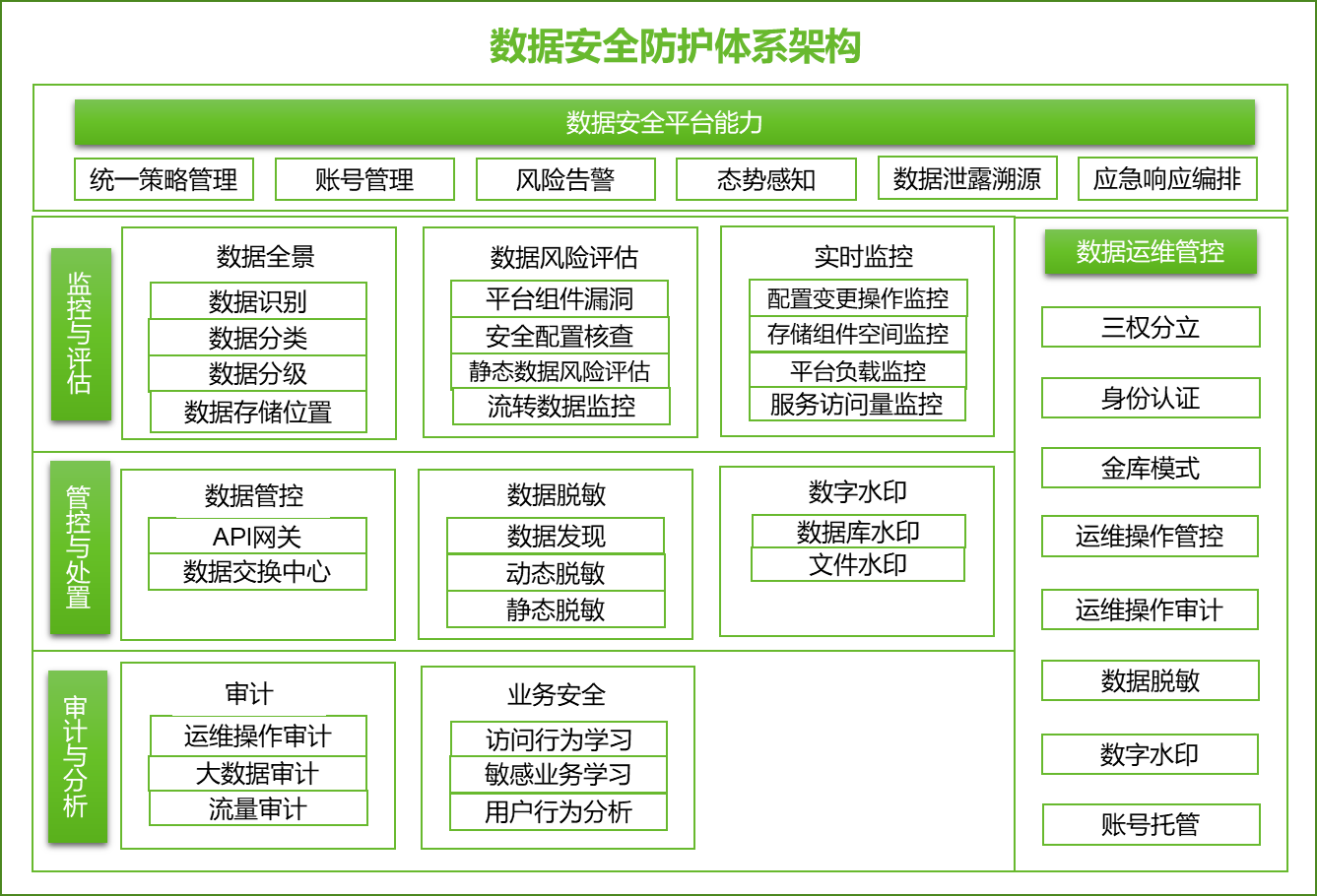 数据安全防护体系架构

数据安全平台能力

统一策略管理
账号管理
风险告警
态势感知
数据泄露溯源
应急响应编排

监控与评估

数据全景
数据识别
数据分类
数据分级
数据存储位置

数据风险评估
平台组件漏洞
安全配置核查
静态数据风险评估
流转数据监控

实时监控
配置变更操作监控
存储组件空间监控
平台负载监控
服务访问量监控

管控与处置

数据管控
API网关
数据交换中心

数据脱敏
数据发现
动态脱敏
静态脱敏

数字水印
数据库水印
文件水印

审计与分析

审计
运维操作审计
大数据审计
流量审计

业务安全
访问行为学习
敏感业务学习
用户行为分析

数据运维管控
三权分立
身份认证
金库模式
运维操作管控
运维操作审计
数据脱敏
数字水印
账号托管